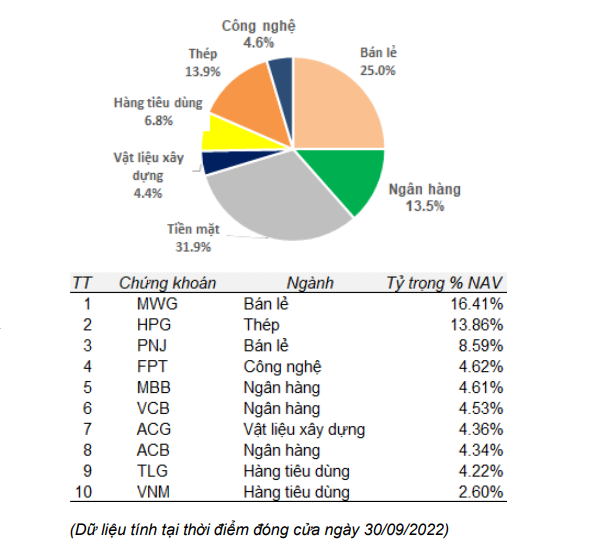 Công nghệ
4.6%

Bán lẻ
25.0%

Thép
13.9%

Hàng tiêu dùng
6.8%

Vật liệu xây dựng
4.4%

Ngân hàng
13.5%

Tiền mặt
31.9%

| TT | Chứng khoán | Ngành | Tỷ trọng % NAV |
|---|---|---|---|
| 1 | MWG | Bán lẻ | 16.41% |
| 2 | HPG | Thép | 13.86% |
| 3 | PNJ | Bán lẻ | 8.59% |
| 4 | FPT | Công nghệ | 4.62% |
| 5 | MBB | Ngân hàng | 4.61% |
| 6 | VCB | Ngân hàng | 4.53% |
| 7 | ACG | Vật liệu xây dựng | 4.36% |
| 8 | ACB | Ngân hàng | 4.34% |
| 9 | TLG | Hàng tiêu dùng | 4.22% |
| 10 | VNM | Hàng tiêu dùng | 2.60% |

(Dữ liệu tính tại thời điểm đóng cửa ngày 30/09/2022)